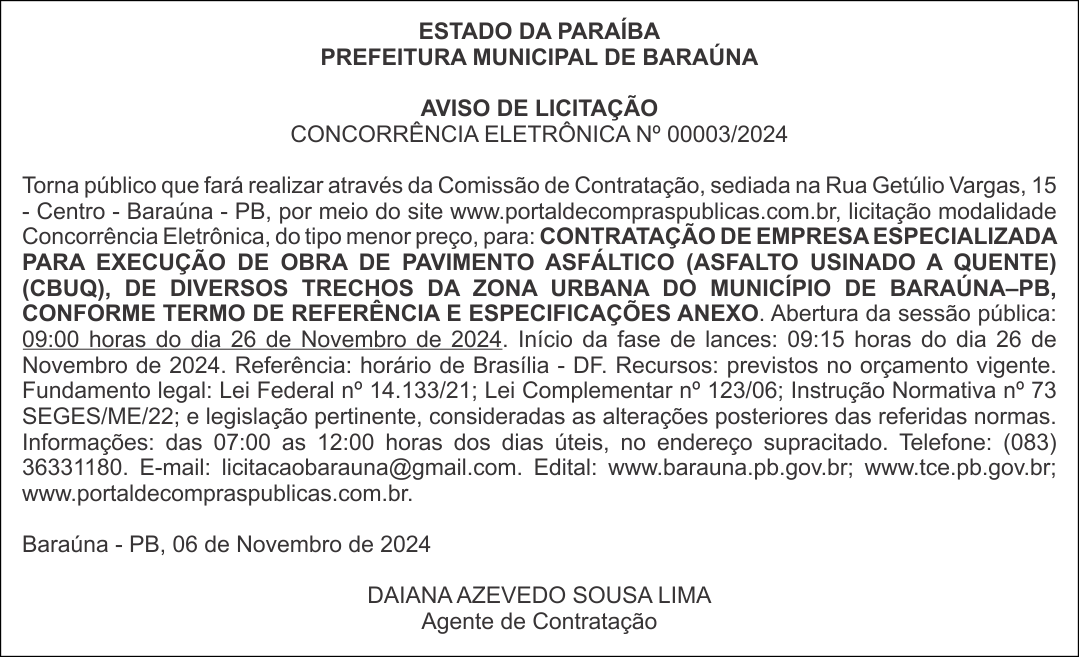 ESTADO DA PARAÍBA
PREFEITURA MUNICIPAL DE BARAÚNA

AVISO DE LICITAÇÃO
CONCORRÊNCIA ELETRÔNICA Nº 00003/2024

Torna público que fará realizar através da Comissão de Contratação, sediada na Rua Getúlio Vargas, 15 - Centro - Baraúna - PB, por meio do site www.portaldecompraspublicas.com.br, licitação modalidade Concorrência Eletrônica, do tipo menor preço, para: CONTRATAÇÃO DE EMPRESA ESPECIALIZADA PARA EXECUÇÃO DE OBRA DE PAVIMENTO ASFÁLTICO (ASFALTO USINADO A QUENTE) (CBUQ), DE DIVERSOS TRECHOS DA ZONA URBANA DO MUNICÍPIO DE BARAÚNA–PB, CONFORME TERMO DE REFERÊNCIA E ESPECIFICAÇÕES ANEXO. Abertura da sessão pública: 09:00 horas do dia 26 de Novembro de 2024. Início da fase de lances: 09:15 horas do dia 26 de Novembro de 2024. Referência: horário de Brasília - DF. Recursos: previstos no orçamento vigente. Fundamento legal: Lei Federal nº 14.133/21; Lei Complementar nº 123/06; Instrução Normativa nº 73 SEGES/ME/22; e legislação pertinente, consideradas as alterações posteriores das referidas normas. Informações: das 07:00 as 12:00 horas dos dias úteis, no endereço supracitado. Telefone: (083) 36331180. E-mail: licitacaobarauna@gmail.com. Edital: www.barauna.pb.gov.br; www.tce.pb.gov.br; www.portaldecompraspublicas.com.br.

Baraúna - PB, 06 de Novembro de 2024

DAIANA AZEVEDO SOUSA LIMA
Agente de Contratação